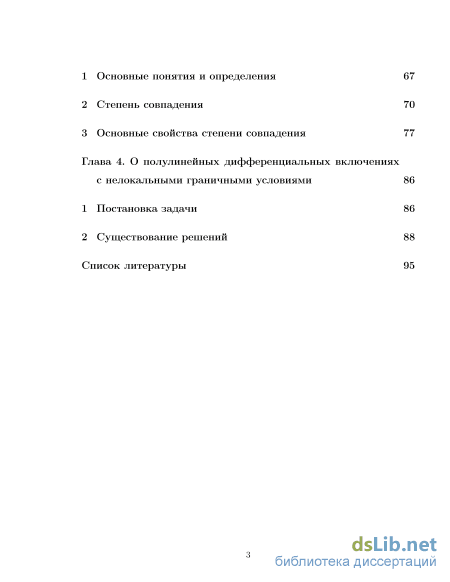 1 Основные понятия и определения 67

2 Степень совпадения 70

3 Основные свойства степени совпадения 77

Глава 4. О полулинейных дифференциальных включениях с нелокальными граничными условиями 86

1 Постановка задачи 86

2 Существование решений 88

Список литературы 95

3

dsLib.net
библиотека диссертаций